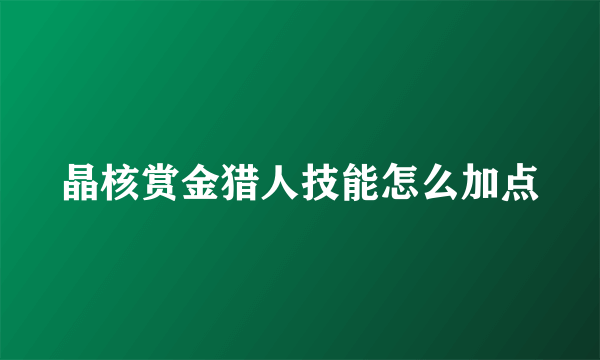 晶核赏金猎人技能怎么加点